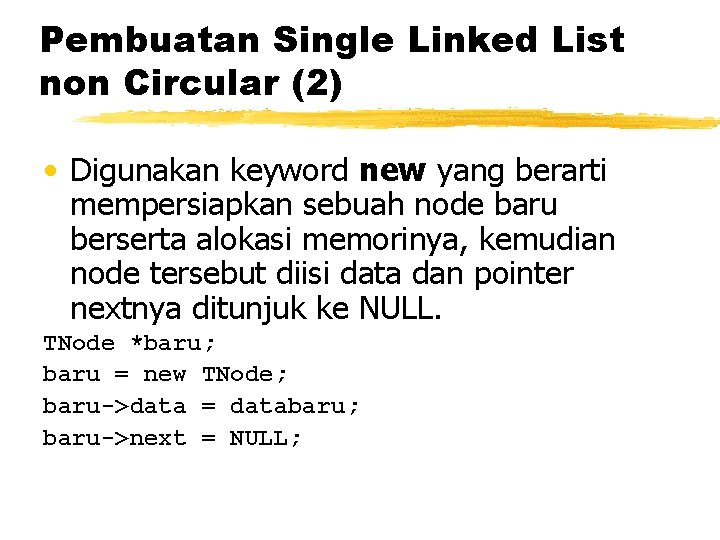 Pembuatan Single Linked List non Circular (2)

• Digunakan keyword new yang berarti mempersiapkan sebuah node baru berserta alokasi memorinya, kemudian node tersebut diisi data dan pointer nextnya ditunjuk ke NULL.

TNode *baru;
baru = new TNode;
baru->data = databaru;
baru->next = NULL;